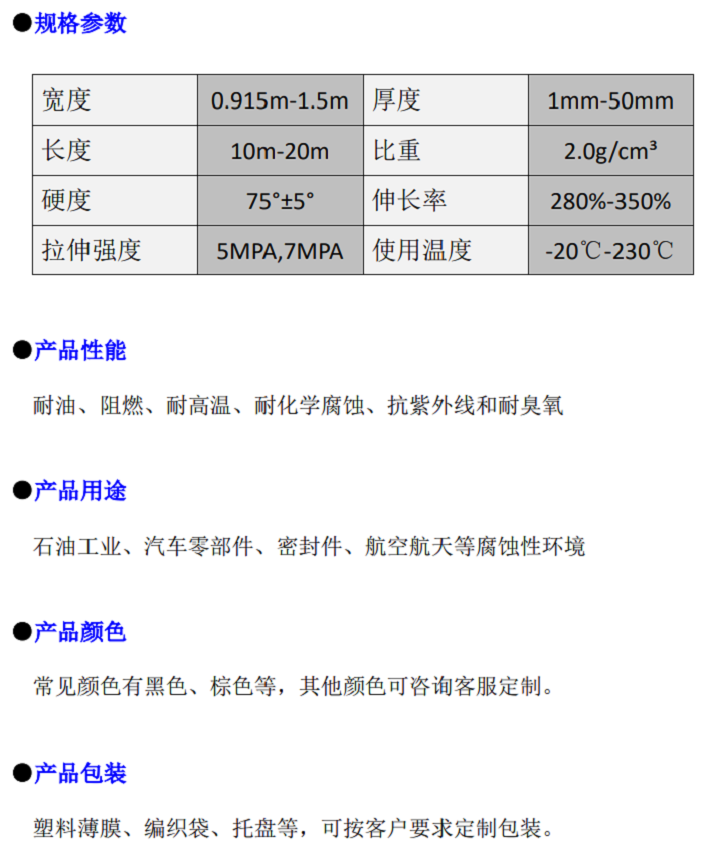 ●规格参数

| 宽度 | 0.915m-1.5m | 厚度 | 1mm-50mm |
|---|---|---|---|
| 长度 | 10m-20m | 比重 | 2.0g/cm³ |
| 硬度 | 75°±5° | 伸长率 | 280%-350% |
| 拉伸强度 | 5MPA,7MPA | 使用温度 | -20℃-230℃ |

●产品性能

耐油、阻燃、耐高温、耐化学腐蚀、抗紫外线和耐臭氧

●产品用途

石油工业、汽车零部件、密封件、航空航天等腐蚀性环境

●产品颜色

常见颜色有黑色、棕色等，其他颜色可咨询客服定制。

●产品包装

塑料薄膜、编织袋、托盘等，可按客户要求定制包装。